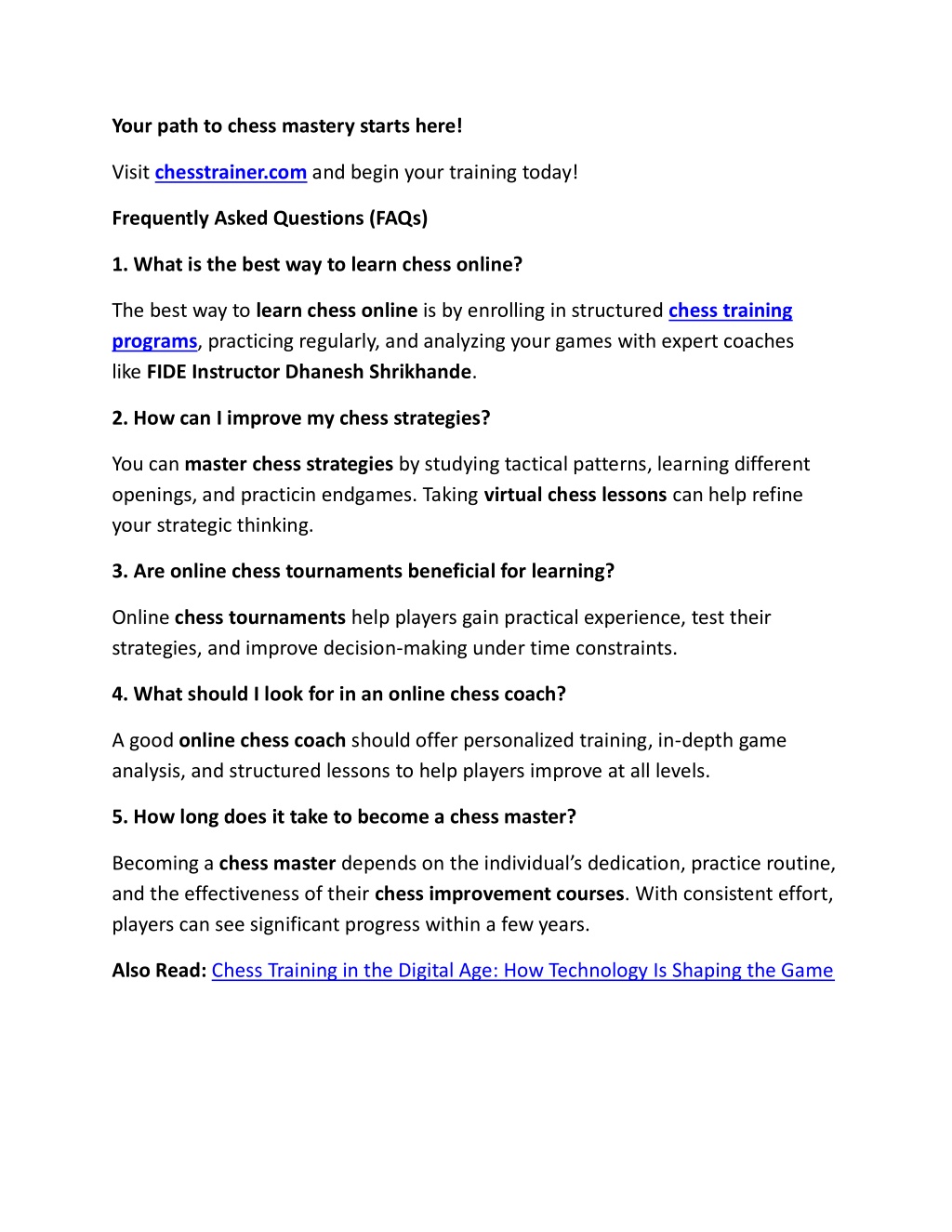 Your path to chess mastery starts here!

Visit chesstrainer.com and begin your training today!

Frequently Asked Questions (FAQs)

1. What is the best way to learn chess online?

The best way to learn chess online is by enrolling in structured chess training programs, practicing regularly, and analyzing your games with expert coaches like FIDE Instructor Dhanesh Shrikhande.

2. How can I improve my chess strategies?

You can master chess strategies by studying tactical patterns, learning different openings, and practicin endgames. Taking virtual chess lessons can help refine your strategic thinking.

3. Are online chess tournaments beneficial for learning?

Online chess tournaments help players gain practical experience, test their strategies, and improve decision-making under time constraints.

4. What should I look for in an online chess coach?

A good online chess coach should offer personalized training, in-depth game analysis, and structured lessons to help players improve at all levels.

5. How long does it take to become a chess master?

Becoming a chess master depends on the individual's dedication, practice routine, and the effectiveness of their chess improvement courses. With consistent effort, players can see significant progress within a few years.

Also Read: Chess Training in the Digital Age: How Technology Is Shaping the Game